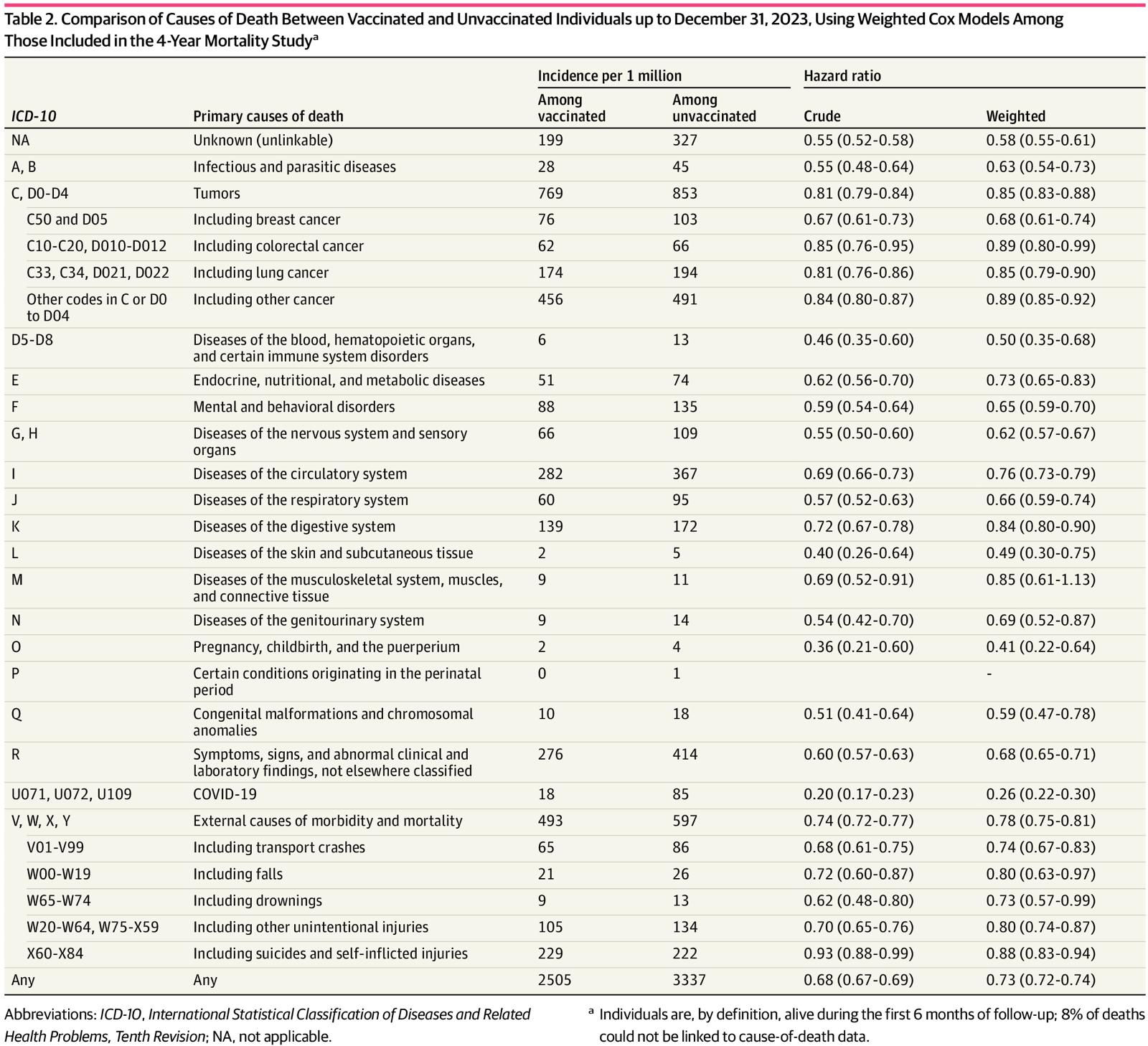 Table 2. Comparison of Causes of Death Between Vaccinated and Unvaccinated Individuals up to December 31, 2023, Using Weighted Cox Models Among Those Included in the 4-Year Mortality Study$^a$

| ICD-10 | Primary causes of death | Incidence per 1 million: Among vaccinated | Incidence per 1 million: Among unvaccinated | Hazard ratio: Crude | Hazard ratio: Weighted |
|---|---|---|---|---|---|
| NA | Unknown (unlinkable) | 199 | 327 | 0.55 (0.52-0.58) | 0.58 (0.55-0.61) |
| A, B | Infectious and parasitic diseases | 28 | 45 | 0.55 (0.48-0.64) | 0.63 (0.54-0.73) |
| C, D0-D4 | Tumors | 769 | 853 | 0.81 (0.79-0.84) | 0.85 (0.83-0.88) |
| C50 and D05 | Including breast cancer | 76 | 103 | 0.67 (0.61-0.73) | 0.68 (0.61-0.74) |
| C10-C20, D010-D012 | Including colorectal cancer | 62 | 66 | 0.85 (0.76-0.95) | 0.89 (0.80-0.99) |
| C33, C34, D021, D022 | Including lung cancer | 174 | 194 | 0.81 (0.76-0.86) | 0.85 (0.79-0.90) |
| Other codes in C or D0 to D04 | Including other cancer | 456 | 491 | 0.84 (0.80-0.87) | 0.89 (0.85-0.92) |
| D5-D8 | Diseases of the blood, hematopoietic organs, and certain immune system disorders | 6 | 13 | 0.46 (0.35-0.60) | 0.50 (0.35-0.68) |
| E | Endocrine, nutritional, and metabolic diseases | 51 | 74 | 0.62 (0.56-0.70) | 0.73 (0.65-0.83) |
| F | Mental and behavioral disorders | 88 | 135 | 0.59 (0.54-0.64) | 0.65 (0.59-0.70) |
| G, H | Diseases of the nervous system and sensory organs | 66 | 109 | 0.55 (0.50-0.60) | 0.62 (0.57-0.67) |
| I | Diseases of the circulatory system | 282 | 367 | 0.69 (0.66-0.73) | 0.76 (0.73-0.79) |
| J | Diseases of the respiratory system | 60 | 95 | 0.57 (0.52-0.63) | 0.66 (0.59-0.74) |
| K | Diseases of the digestive system | 139 | 172 | 0.72 (0.67-0.78) | 0.84 (0.80-0.90) |
| L | Diseases of the skin and subcutaneous tissue | 2 | 5 | 0.40 (0.26-0.64) | 0.49 (0.30-0.75) |
| M | Diseases of the musculoskeletal system, muscles, and connective tissue | 9 | 11 | 0.69 (0.52-0.91) | 0.85 (0.61-1.13) |
| N | Diseases of the genitourinary system | 9 | 14 | 0.54 (0.42-0.70) | 0.69 (0.52-0.87) |
| O | Pregnancy, childbirth, and the puerperium | 2 | 4 | 0.36 (0.21-0.60) | 0.41 (0.22-0.64) |
| P | Certain conditions originating in the perinatal period | 0 | 1 | | - |
| Q | Congenital malformations and chromosomal anomalies | 10 | 18 | 0.51 (0.41-0.64) | 0.59 (0.47-0.78) |
| R | Symptoms, signs, and abnormal clinical and laboratory findings, not elsewhere classified | 276 | 414 | 0.60 (0.57-0.63) | 0.68 (0.65-0.71) |
| U071, U072, U109 | COVID-19 | 18 | 85 | 0.20 (0.17-0.23) | 0.26 (0.22-0.30) |
| V, W, X, Y | External causes of morbidity and mortality | 493 | 597 | 0.74 (0.72-0.77) | 0.78 (0.75-0.81) |
| V01-V99 | Including transport crashes | 65 | 86 | 0.68 (0.61-0.75) | 0.74 (0.67-0.83) |
| W00-W19 | Including falls | 21 | 26 | 0.72 (0.60-0.87) | 0.80 (0.63-0.97) |
| W65-W74 | Including drownings | 9 | 13 | 0.62 (0.48-0.80) | 0.73 (0.57-0.99) |
| W20-W64, W75-X59 | Including other unintentional injuries | 105 | 134 | 0.70 (0.65-0.76) | 0.80 (0.74-0.87) |
| X60-X84 | Including suicides and self-inflicted injuries | 229 | 222 | 0.93 (0.88-0.99) | 0.88 (0.83-0.94) |
| Any | Any | 2505 | 3337 | 0.68 (0.67-0.69) | 0.73 (0.72-0.74) |

Abbreviations: ICD-10, International Statistical Classification of Diseases and Related Health Problems, Tenth Revision; NA, not applicable.

$^a$ Individuals are, by definition, alive during the first 6 months of follow-up; 8% of deaths could not be linked to cause-of-death data.